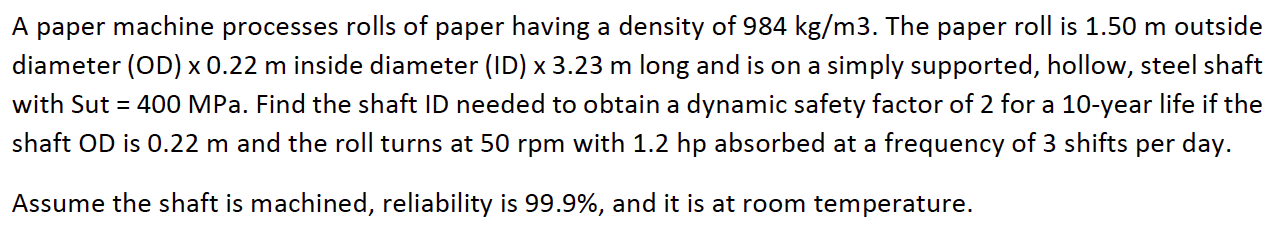 A paper machine processes rolls of paper having a density of 984 kg/m3. The paper roll is 1.50 m outside diameter (OD) x 0.22 m inside diameter (ID) x 3.23 m long and is on a simply supported, hollow, steel shaft with Sut = 400 MPa. Find the shaft ID needed to obtain a dynamic safety factor of 2 for a 10-year life if the shaft OD is 0.22 m and the roll turns at 50 rpm with 1.2 hp absorbed at a frequency of 3 shifts per day.

Assume the shaft is machined, reliability is 99.9%, and it is at room temperature.